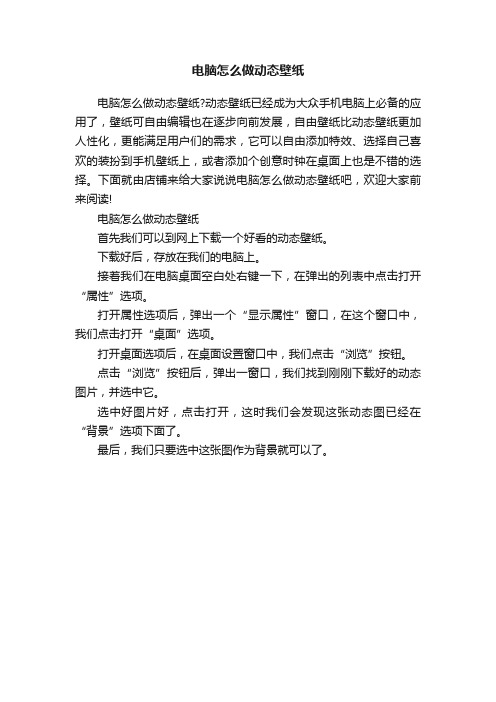 电脑怎么做动态壁纸

电脑怎么做动态壁纸?动态壁纸已经成为大众手机电脑上必备的应用了，壁纸可自由编辑也在逐步向前发展，自由壁纸比动态壁纸更加人性化，更能满足用户们的需求，它可以自由添加特效、选择自己喜欢的装扮到手机壁纸上，或者添加个创意时钟在桌面上也是不错的选择。下面就由店铺来给大家说说电脑怎么做动态壁纸吧，欢迎大家前来阅读!

电脑怎么做动态壁纸

首先我们可以到网上下载一个好看的动态壁纸。

下载好后，存放在我们的电脑上。

接着我们在电脑桌面空白处右键一下，在弹出的列表中点击打开“属性”选项。

打开属性选项后，弹出一个“显示属性”窗口，在这个窗口中，我们点击打开“桌面”选项。

打开桌面选项后，在桌面设置窗口中，我们点击“浏览”按钮。

点击“浏览”按钮后，弹出一窗口，我们找到刚刚下载好的动态图片，并选中它。

选中好图片好，点击打开，这时我们会发现这张动态图已经在“背景”选项下面了。

最后，我们只要选中这张图作为背景就可以了。